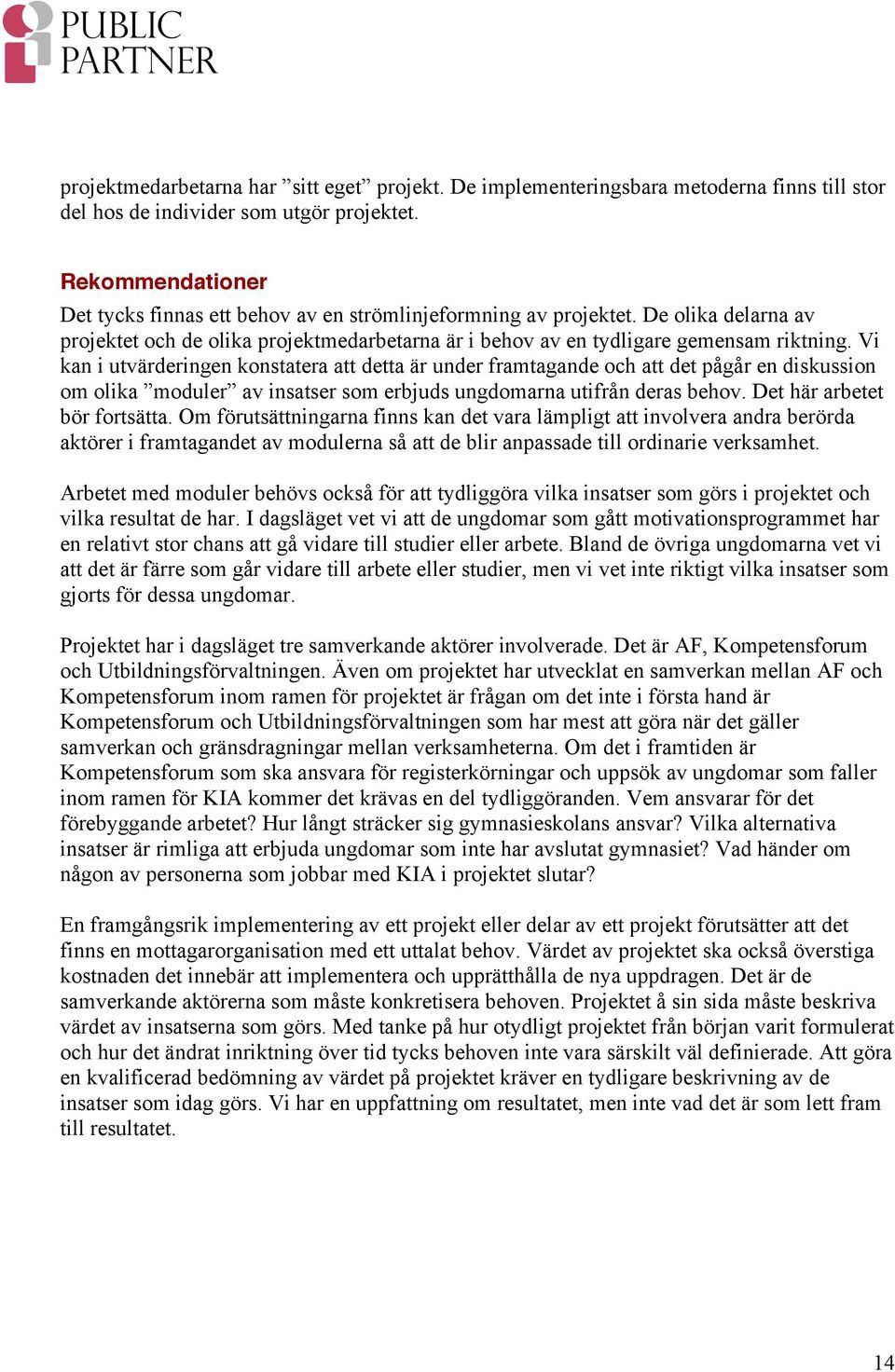 PUBLIC PARTNER

projektmedarbetarna har ”sitt eget” projekt. De implementeringsbara metoderna finns till stor del hos de individer som utgör projektet.

Rekommendationer
Det tycks finnas ett behov av en strömlinjeformning av projektet. De olika delarna av projektet och de olika projektmedarbetarna är i behov av en tydligare gemensam riktning. Vi kan i utvärderingen konstatera att detta är under framtagande och att det pågår en diskussion om olika ”moduler” av insatser som erbjuds ungdomarna utifrån deras behov. Det här arbetet bör fortsätta. Om förutsättningarna finns kan det vara lämpligt att involvera andra berörda aktörer i framtagandet av modulerna så att de blir anpassade till ordinarie verksamhet.

Arbetet med moduler behövs också för att tydliggöra vilka insatser som görs i projektet och vilka resultat de har. I dagsläget vet vi att de ungdomar som gått motivationsprogrammet har en relativt stor chans att gå vidare till studier eller arbete. Bland de övriga ungdomarna vet vi att det är färre som går vidare till arbete eller studier, men vi vet inte riktigt vilka insatser som gjorts för dessa ungdomar.

Projektet har i dagsläget tre samverkande aktörer involverade. Det är AF, Kompetensforum och Utbildningsförvaltningen. Även om projektet har utvecklat en samverkan mellan AF och Kompetensforum inom ramen för projektet är frågan om det inte i första hand är Kompetensforum och Utbildningsförvaltningen som har mest att göra när det gäller samverkan och gränsdragningar mellan verksamheterna. Om det i framtiden är Kompetensforum som ska ansvara för registerkörningar och uppsök av ungdomar som faller inom ramen för KIA kommer det krävas en del tydliggöranden. Vem ansvarar för det förebyggande arbetet? Hur långt sträcker sig gymnasieskolans ansvar? Vilka alternativa insatser är rimliga att erbjuda ungdomar som inte har avslutat gymnasiet? Vad händer om någon av personerna som jobbar med KIA i projektet slutar?

En framgångsrik implementering av ett projekt eller delar av ett projekt förutsätter att det finns en mottagarorganisation med ett uttalat behov. Värdet av projektet ska också överstiga kostnaden det innebär att implementera och upprätthålla de nya uppdragen. Det är de samverkande aktörerna som måste konkretisera behoven. Projektet å sin sida måste beskriva värdet av insatserna som görs. Med tanke på hur otydligt projektet från början varit formulerat och hur det ändrat inriktning över tid tycks behoven inte vara särskilt väl definierade. Att göra en kvalificerad bedömning av värdet på projektet kräver en tydligare beskrivning av de insatser som idag görs. Vi har en uppfattning om resultatet, men inte vad det är som lett fram till resultatet.

14